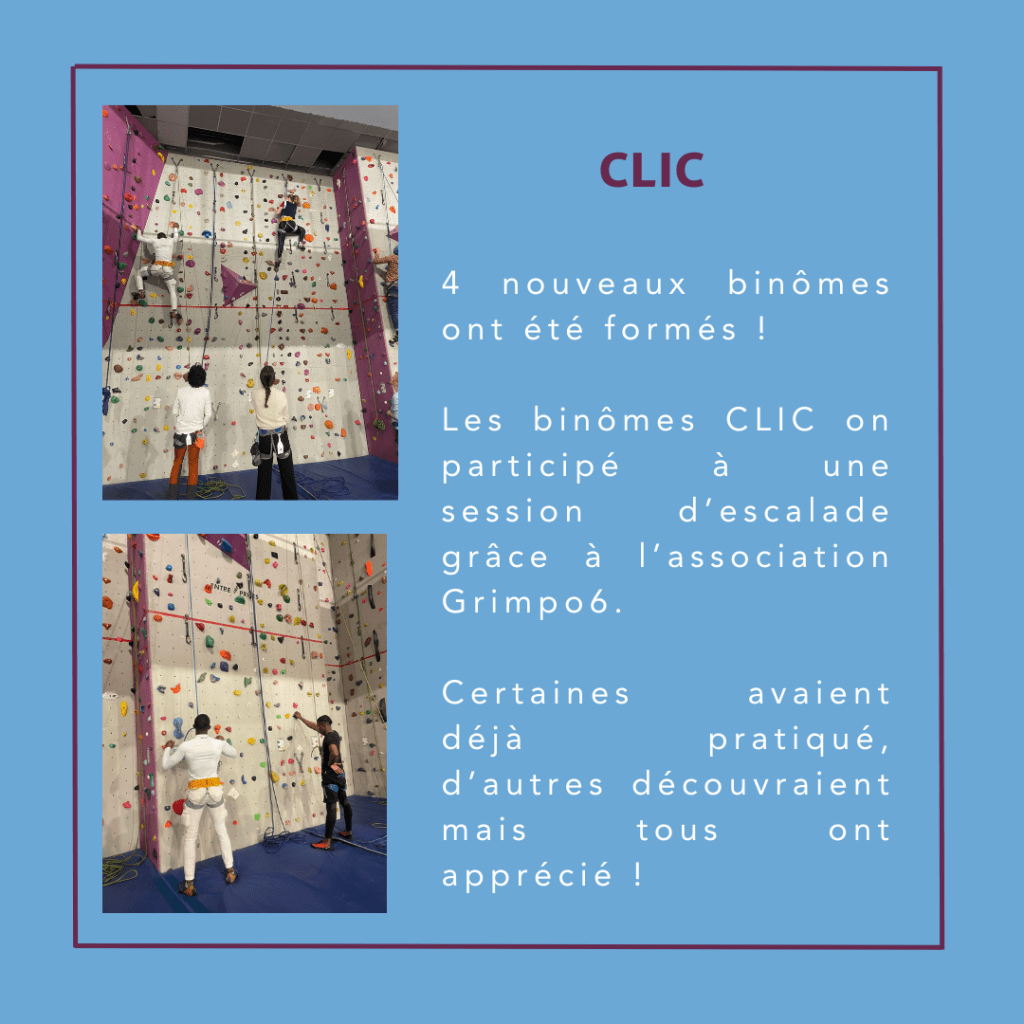 CLIC

4 nouveaux binômes ont été formés !

Les binômes CLIC on participé à une session d'escalade grâce à l'association Grimpo6.

Certaines avaient déjà pratiqué, d'autres découvraient mais tous ont apprécié !